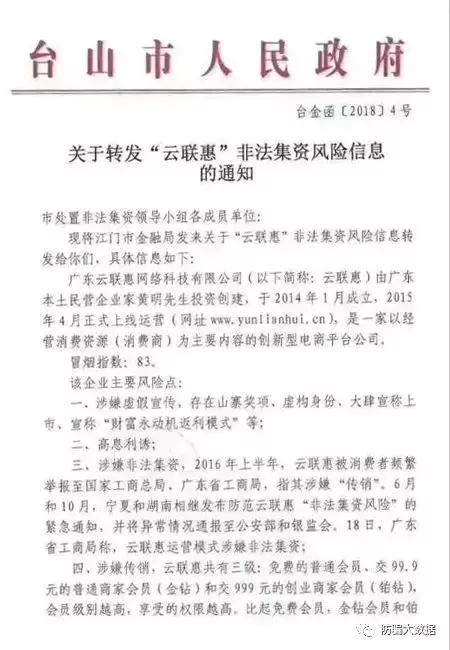 台山市人民政府

台金函〔2018〕4号

关于转发“云联惠”非法集资风险信息的通知

市处置非法集资领导小组各成员单位：

现将江门市金融局发来关于“云联惠”非法集资风险信息转发给你们，具体信息如下：

广东云联惠网络科技有限公司（以下简称：云联惠）由广东本土民营企业家黄明先生投资创建，于2014年1月成立，2015年4月正式上线运营（网址www.yunlianhui.cn），是一家以经营消费资源（消费商）为主要内容的创新型电商平台公司。

冒烟指数：83。

该企业主要风险点：

一、涉嫌虚假宣传，存在山寨奖项、虚构身份、大肆宣称上市、宣称“财富永动机返利模式”等；

二、高息利诱；

三、涉嫌非法集资，2016年上半年，云联惠被消费者频繁举报至国家工商总局、广东省工商局，指其涉嫌“传销”。6月和10月，宁夏和湖南相继发布防范云联惠“非法集资风险”的紧急通知，并将异常情况通报至公安部和银监会。18日，广东省工商局称，云联惠运营模式涉嫌非法集资；

四、涉嫌传销，云联惠共有三级：免费的普通会员、交99.9元的普通商家会员（金钻）和交999元的创业商家会员（铂钻），会员级别越高，享受的权限越高。比起免费会员，金钻会员和铂

防骗大数据